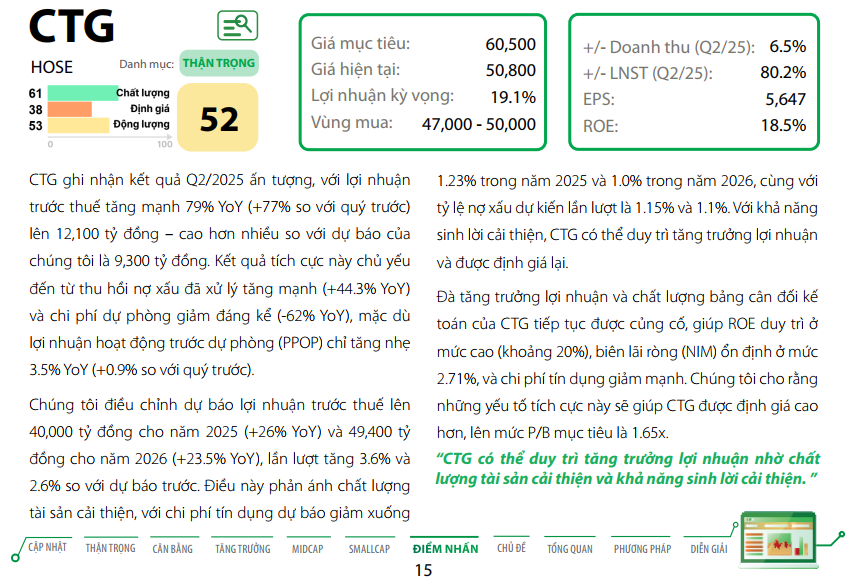 CTG

HOSE

Danh mục: THẬN TRỌNG

61 Chất lượng
38 Định giá
53 Động lượng
0 100

52

Giá mục tiêu: 60,500
Giá hiện tại: 50,800
Lợi nhuận kỳ vọng: 19.1%
Vùng mua: 47,000 - 50,000

+/- Doanh thu (Q2/25): 6.5%
+/- LNST (Q2/25): 80.2%
EPS: 5,647
ROE: 18.5%

CTG ghi nhận kết quả Q2/2025 ấn tượng, với lợi nhuận trước thuế tăng mạnh 79% YoY (+77% so với quý trước) lên 12,100 tỷ đồng – cao hơn nhiều so với dự báo của chúng tôi là 9,300 tỷ đồng. Kết quả tích cực này chủ yếu đến từ thu hồi nợ xấu đã xử lý tăng mạnh (+44.3% YoY) và chi phí dự phòng giảm đáng kể (-62% YoY), mặc dù lợi nhuận hoạt động trước dự phòng (PPOP) chỉ tăng nhẹ 3.5% YoY (+0.9% so với quý trước).

Chúng tôi điều chỉnh dự báo lợi nhuận trước thuế lên 40,000 tỷ đồng cho năm 2025 (+26% YoY) và 49,400 tỷ đồng cho năm 2026 (+23.5% YoY), lần lượt tăng 3.6% và 2.6% so với dự báo trước. Điều này phản ánh chất lượng tài sản cải thiện, với chi phí tín dụng dự báo giảm xuống 1.23% trong năm 2025 và 1.0% trong năm 2026, cùng với tỷ lệ nợ xấu dự kiến lần lượt là 1.15% và 1.1%. Với khả năng sinh lời cải thiện, CTG có thể duy trì tăng trưởng lợi nhuận và được định giá lại.

Đà tăng trưởng lợi nhuận và chất lượng bảng cân đối kế toán của CTG tiếp tục được củng cố, giúp ROE duy trì ở mức cao (khoảng 20%), biên lãi ròng (NIM) ổn định ở mức 2.71%, và chi phí tín dụng giảm mạnh. Chúng tôi cho rằng những yếu tố tích cực này sẽ giúp CTG được định giá cao hơn, lên mức P/B mục tiêu là 1.65x.

"CTG có thể duy trì tăng trưởng lợi nhuận nhờ chất lượng tài sản cải thiện và khả năng sinh lời cải thiện. "

CẬP NHẬT THẬN TRỌNG CÂN BẰNG TĂNG TRƯỞNG MIDCAP SMALLCAP ĐIỂM NHẤN CHỦ ĐỀ TỔNG QUAN PHƯƠNG PHÁP DIỄN GIẢI

15